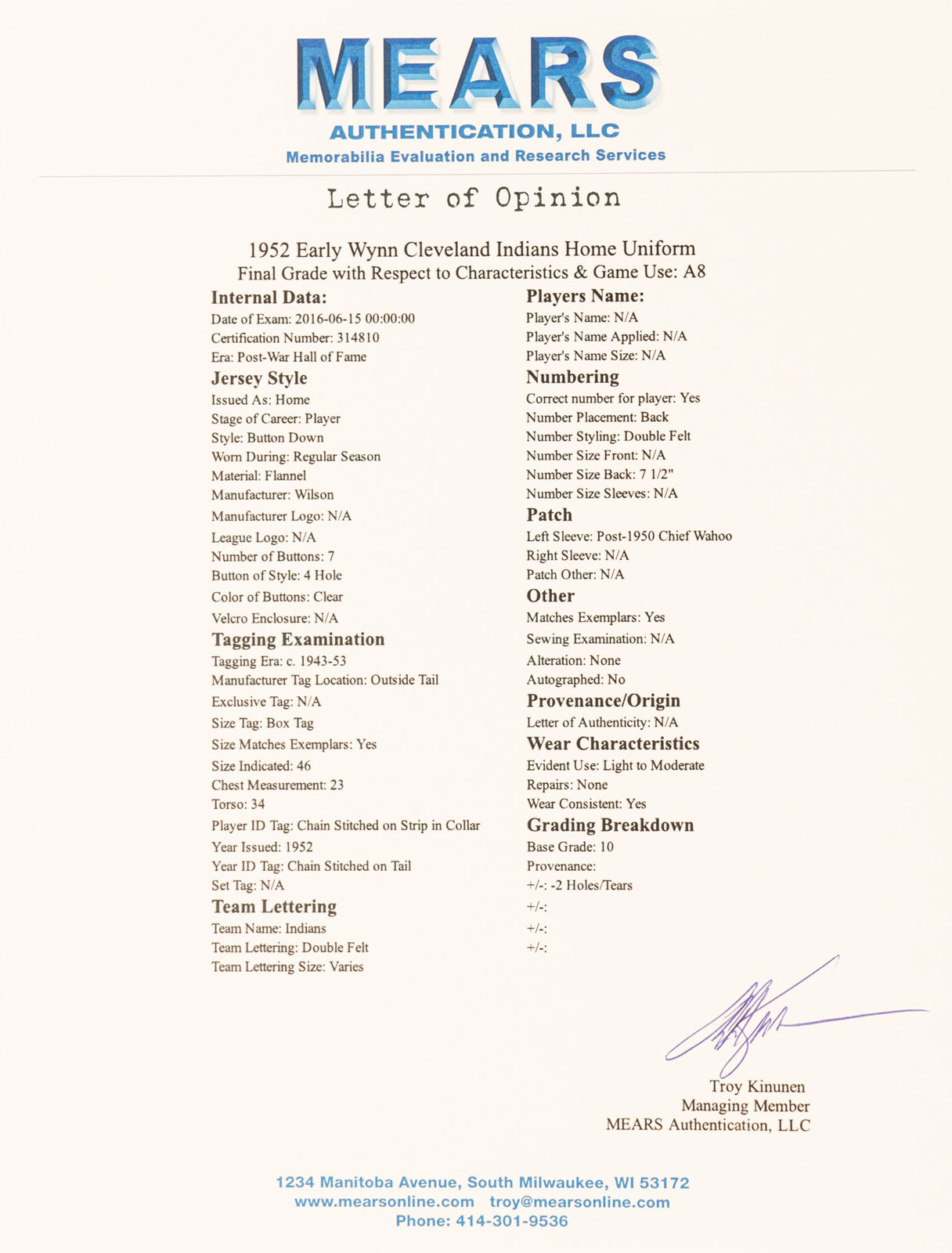 MEARS
AUTHENTICATION, LLC
Memorabilia Evaluation and Research Services

Letter of Opinion

1952 Early Wynn Cleveland Indians Home Uniform
Final Grade with Respect to Characteristics & Game Use: A8

Internal Data:
Date of Exam: 2016-06-15 00:00:00
Certification Number: 314810
Era: Post-War Hall of Fame

Jersey Style
Issued As: Home
Stage of Career: Player
Style: Button Down
Worn During: Regular Season
Material: Flannel
Manufacturer: Wilson
Manufacturer Logo: N/A
League Logo: N/A
Number of Buttons: 7
Button of Style: 4 Hole
Color of Buttons: Clear
Velcro Enclosure: N/A

Tagging Examination
Tagging Era: c. 1943-53
Manufacturer Tag Location: Outside Tail
Exclusive Tag: N/A
Size Tag: Box Tag
Size Matches Exemplars: Yes
Size Indicated: 46
Chest Measurement: 23
Torso: 34
Player ID Tag: Chain Stitched on Strip in Collar
Year Issued: 1952
Year ID Tag: Chain Stitched on Tail
Set Tag: N/A

Team Lettering
Team Name: Indians
Team Lettering: Double Felt
Team Lettering Size: Varies

Players Name:
Player's Name: N/A
Player's Name Applied: N/A
Player's Name Size: N/A

Numbering
Correct number for player: Yes
Number Placement: Back
Number Styling: Double Felt
Number Size Front: N/A
Number Size Back: 7 1/2"
Number Size Sleeves: N/A

Patch
Left Sleeve: Post-1950 Chief Wahoo
Right Sleeve: N/A
Patch Other: N/A

Other
Matches Exemplars: Yes
Sewing Examination: N/A
Alteration: None
Autographed: No

Provenance/Origin
Letter of Authenticity: N/A

Wear Characteristics
Evident Use: Light to Moderate
Repairs: None
Wear Consistent: Yes

Grading Breakdown
Base Grade: 10
Provenance:
+/-: -2 Holes/Tears
+/-:
+/-:
+/-:

Troy Kinunen
Managing Member
MEARS Authentication, LLC

1234 Manitoba Avenue, South Milwaukee, WI 53172
www.mearsonline.com troy@mearsonline.com
Phone: 414-301-9536